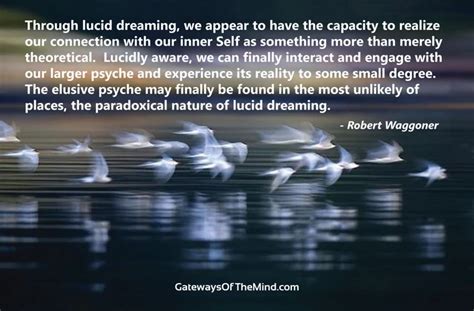 Through lucid dreaming, we appear to have the capacity to realize our connection with our inner Self as something more than merely theoretical. Lucidly aware, we can finally interact and engage with our larger psyche and experience its reality to some small degree. The elusive psyche may finally be found in the most unlikely of places, the paradoxical nature of lucid dreaming.

- Robert Waggoner

GatewaysOfTheMind.com